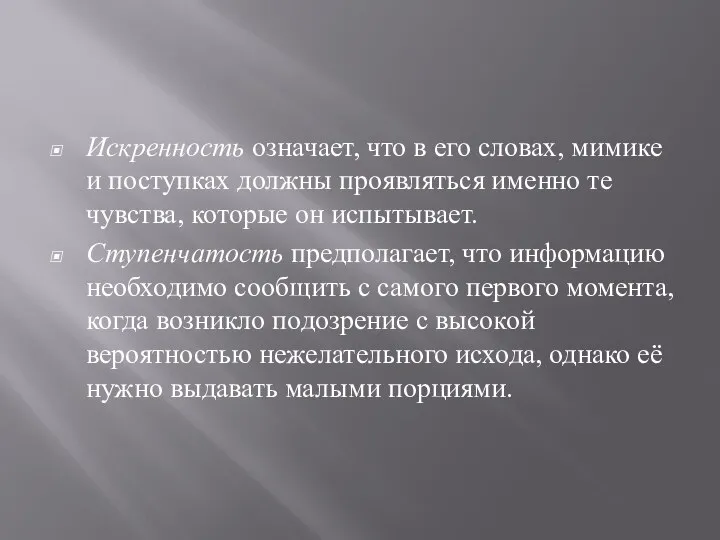 Искренность означает, что в его словах, мимике и поступках должны проявляться именно те чувства, которые он испытывает.

Ступенчатость предполагает, что информацию необходимо сообщить с самого первого момента, когда возникло подозрение с высокой вероятностью нежелательного исхода, однако её нужно выдавать малыми порциями.